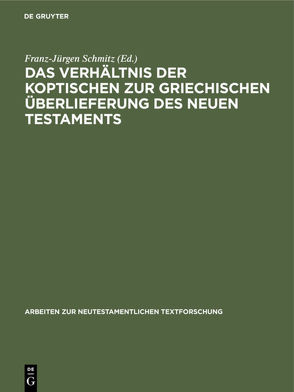 DE GRUYTER

Franz-Jürgen Schmitz (Ed.)

DAS VERHÄLTNIS DER KOPTISCHEN ZUR GRIECHISCHEN ÜBERLIEFERUNG DES NEUEN TESTAMENTS

ARBEITEN ZUR NEUTESTAMENTLICHEN TEXTFORSCHUNG

DE G